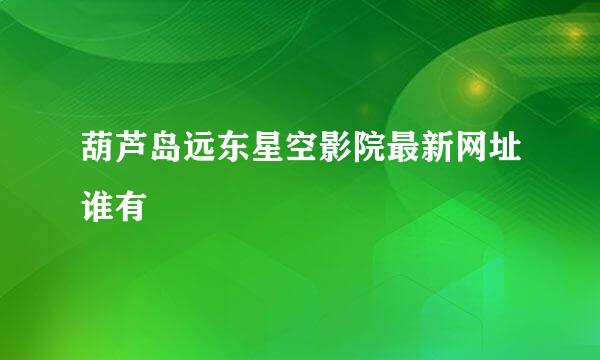 葫芦岛远东星空影院最新网址谁有